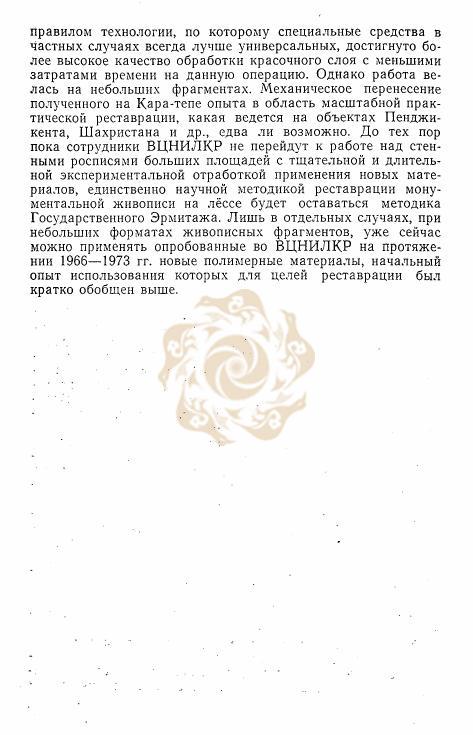 правилом технологии, по которому специальные средства в частных случаях всегда лучше универсальных, достигнуто более высокое качество обработки красочного слоя с меньшими затратами времени на данную операцию. Однако работа велась на небольших фрагментах. Механическое перенесение полученного на Кара-тепе опыта в область масштабной практической реставрации, какая ведется на объектах Пенджикента, Шахристана и др., едва ли возможно. До тех пор пока сотрудники ВЦНИЛКР не перейдут к работе над стенными росписями больших площадей с тщательной и длительной экспериментальной отработкой применения новых материалов, единственно научной методикой реставрации монументальной живописи на лёссе будет оставаться методика Государственного Эрмитажа. Лишь в отдельных случаях, при небольших форматах живописных фрагментов, уже сейчас можно применять опробованные во ВЦНИЛКР на протяжении 1966—1973 гг. новые полимерные материалы, начальный опыт использования которых для целей реставрации был кратко обобщен выше.